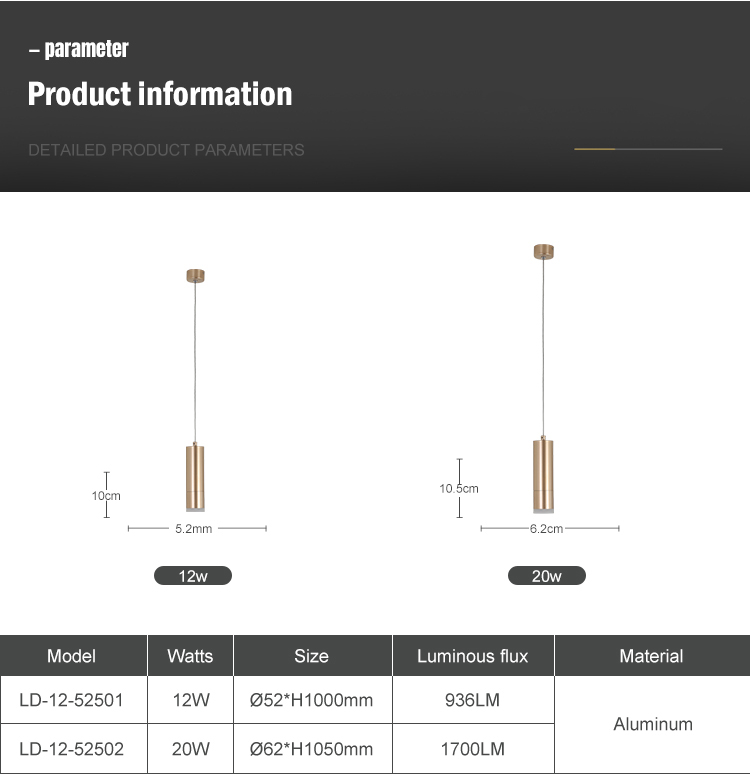 – parameter

Product information

DETAILED PRODUCT PARAMETERS

10cm

5.2mm

12w

10.5cm

6.2cm

20w

| Model | Watts | Size | Luminous flux | Material |
|---|---|---|---|---|
| LD-12-52501 | 12W | Ø52*H1000mm | 936LM | Aluminum |
| LD-12-52502 | 20W | Ø62*H1050mm | 1700LM | |